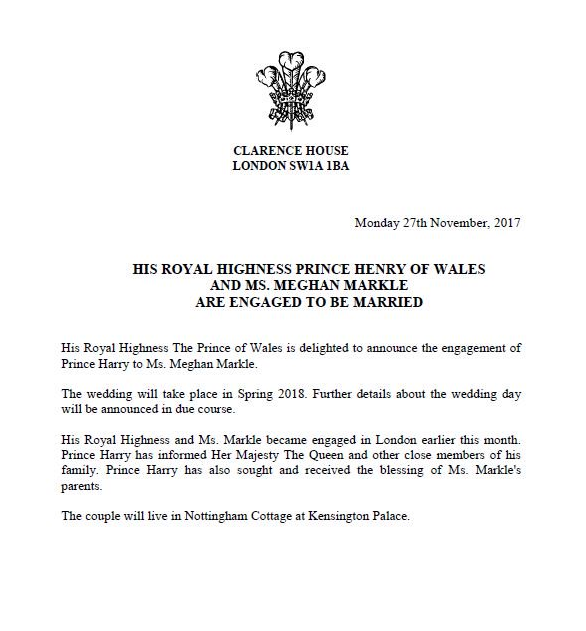 CLARENCE HOUSE
LONDON SW1A 1BA

Monday 27th November, 2017

HIS ROYAL HIGHNESS PRINCE HENRY OF WALES
AND MS. MEGHAN MARKLE
ARE ENGAGED TO BE MARRIED

His Royal Highness The Prince of Wales is delighted to announce the engagement of Prince Harry to Ms. Meghan Markle.

The wedding will take place in Spring 2018. Further details about the wedding day will be announced in due course.

His Royal Highness and Ms. Markle became engaged in London earlier this month. Prince Harry has informed Her Majesty The Queen and other close members of his family. Prince Harry has also sought and received the blessing of Ms. Markle's parents.

The couple will live in Nottingham Cottage at Kensington Palace.